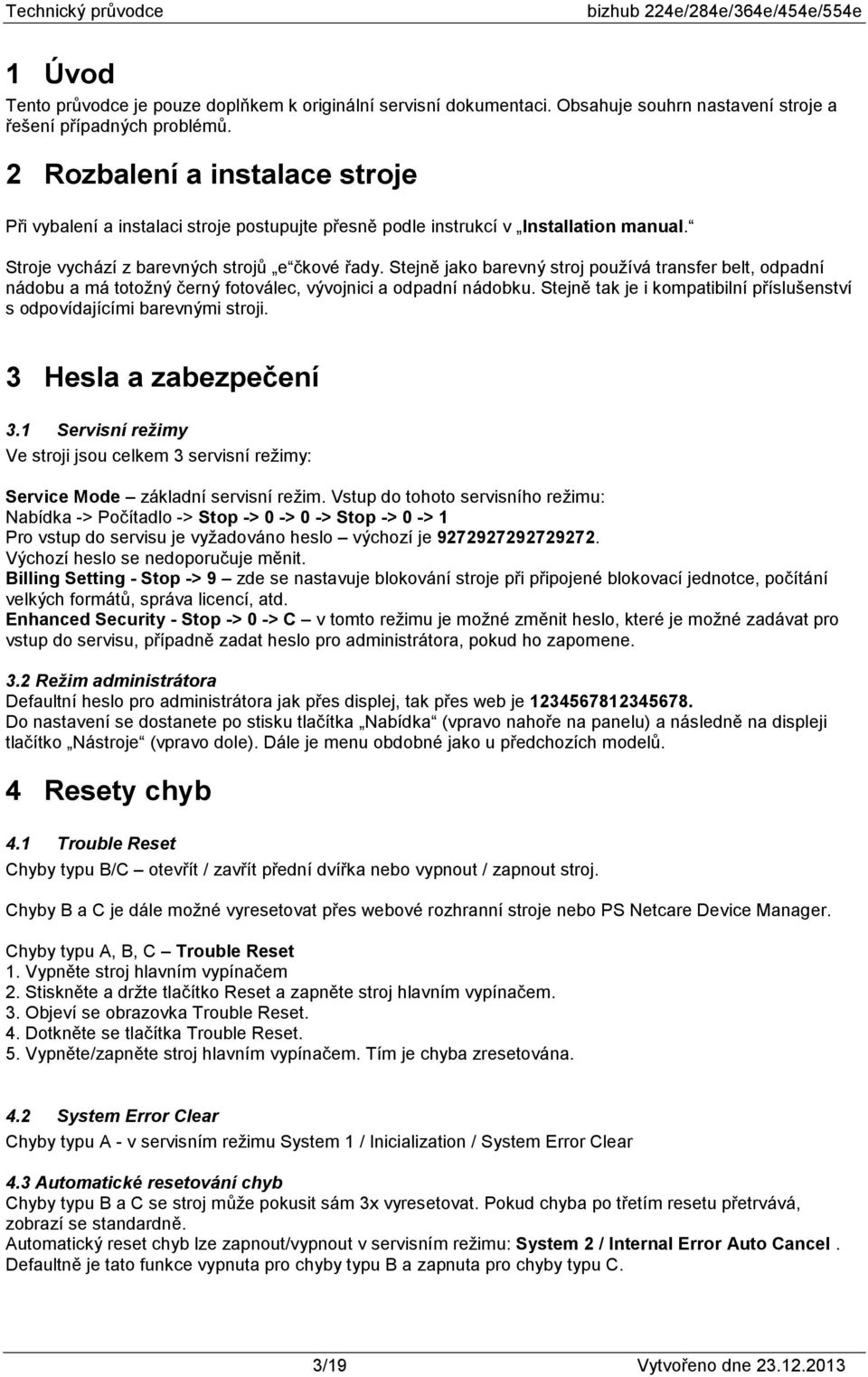 Technický průvodce bizhub 224e/284e/364e/454e/554e

1 Úvod

Tento průvodce je pouze doplňkem k originální servisní dokumentaci. Obsahuje souhrn nastavení stroje a řešení případných problémů.

2 Rozbalení a instalace stroje

Při vybalení a instalaci stroje postupujte přesně podle instrukcí v „Installation manual.“

Stroje vychází z barevných strojů „e“čkové řady. Stejně jako barevný stroj používá transfer belt, odpadní nádobu a má totožný černý fotoválec, vývojnici a odpadní nádobku. Stejně tak je i kompatibilní příslušenství s odpovídajícími barevnými stroji.

3 Hesla a zabezpečení

3.1 Servisní režimy

Ve stroji jsou celkem 3 servisní režimy:

Service Mode – základní servisní režim. Vstup do tohoto servisního režimu:
Nabídka -> Počítadlo -> Stop -> 0 -> 0 -> Stop -> 0 -> 1
Pro vstup do servisu je vyžadováno heslo – výchozí je 9272927292729272.
Výchozí heslo se nedoporučuje měnit.
Billing Setting - Stop -> 9 – zde se nastavuje blokování stroje při připojené blokovací jednotce, počítání velkých formátů, správa licencí, atd.
Enhanced Security - Stop -> 0 -> C – v tomto režimu je možné změnit heslo, které je možné zadávat pro vstup do servisu, případně zadat heslo pro administrátora, pokud ho zapomene.

3.2 Režim administrátora

Defaultní heslo pro administrátora jak přes displej, tak přes web je 1234567812345678.
Do nastavení se dostanete po stisku tlačítka „Nabídka“ (vpravo nahoře na panelu) a následně na displeji tlačítko „Nástroje“ (vpravo dole). Dále je menu obdobné jako u předchozích modelů.

4 Resety chyb

4.1 Trouble Reset

Chyby typu B/C – otevřít / zavřít přední dvířka nebo vypnout / zapnout stroj.

Chyby B a C je dále možné vyresetovat přes webové rozhranní stroje nebo PS Netcare Device Manager.

Chyby typu A, B, C – Trouble Reset
1. Vypněte stroj hlavním vypínačem
2. Stiskněte a držte tlačítko Reset a zapněte stroj hlavním vypínačem.
3. Objeví se obrazovka Trouble Reset.
4. Dotkněte se tlačítka Trouble Reset.
5. Vypněte/zapněte stroj hlavním vypínačem. Tím je chyba zresetována.

4.2 System Error Clear

Chyby typu A - v servisním režimu System 1 / Inicialization / System Error Clear

4.3 Automatické resetování chyb

Chyby typu B a C se stroj může pokusit sám 3x vyresetovat. Pokud chyba po třetím resetu přetrvává, zobrazí se standardně.
Automatický reset chyb lze zapnout/vypnout v servisním režimu: System 2 / Internal Error Auto Cancel .
Defaultně je tato funkce vypnuta pro chyby typu B a zapnuta pro chyby typu C.

3/19 Vytvořeno dne 23.12.2013